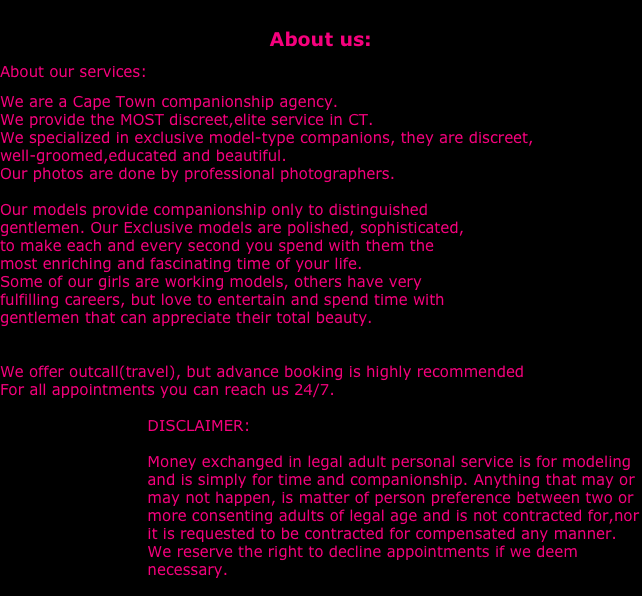 About us:

About our services:

We are a Cape Town companionship agency.
We provide the MOST discreet,elite service in CT.
We specialized in exclusive model-type companions, they are discreet, well-groomed,educated and beautiful.
Our photos are done by professional photographers.

Our models provide companionship only to distinguished gentlemen. Our Exclusive models are polished, sophisticated, to make each and every second you spend with them the most enriching and fascinating time of your life.
Some of our girls are working models, others have very fulfilling careers, but love to entertain and spend time with gentlemen that can appreciate their total beauty.

We offer outcall(travel), but advance booking is highly recommended
For all appointments you can reach us 24/7.

DISCLAIMER:

Money exchanged in legal adult personal service is for modeling and is simply for time and companionship. Anything that may or may not happen, is matter of person preference between two or more consenting adults of legal age and is not contracted for,nor it is requested to be contracted for compensated any manner. We reserve the right to decline appointments if we deem necessary.